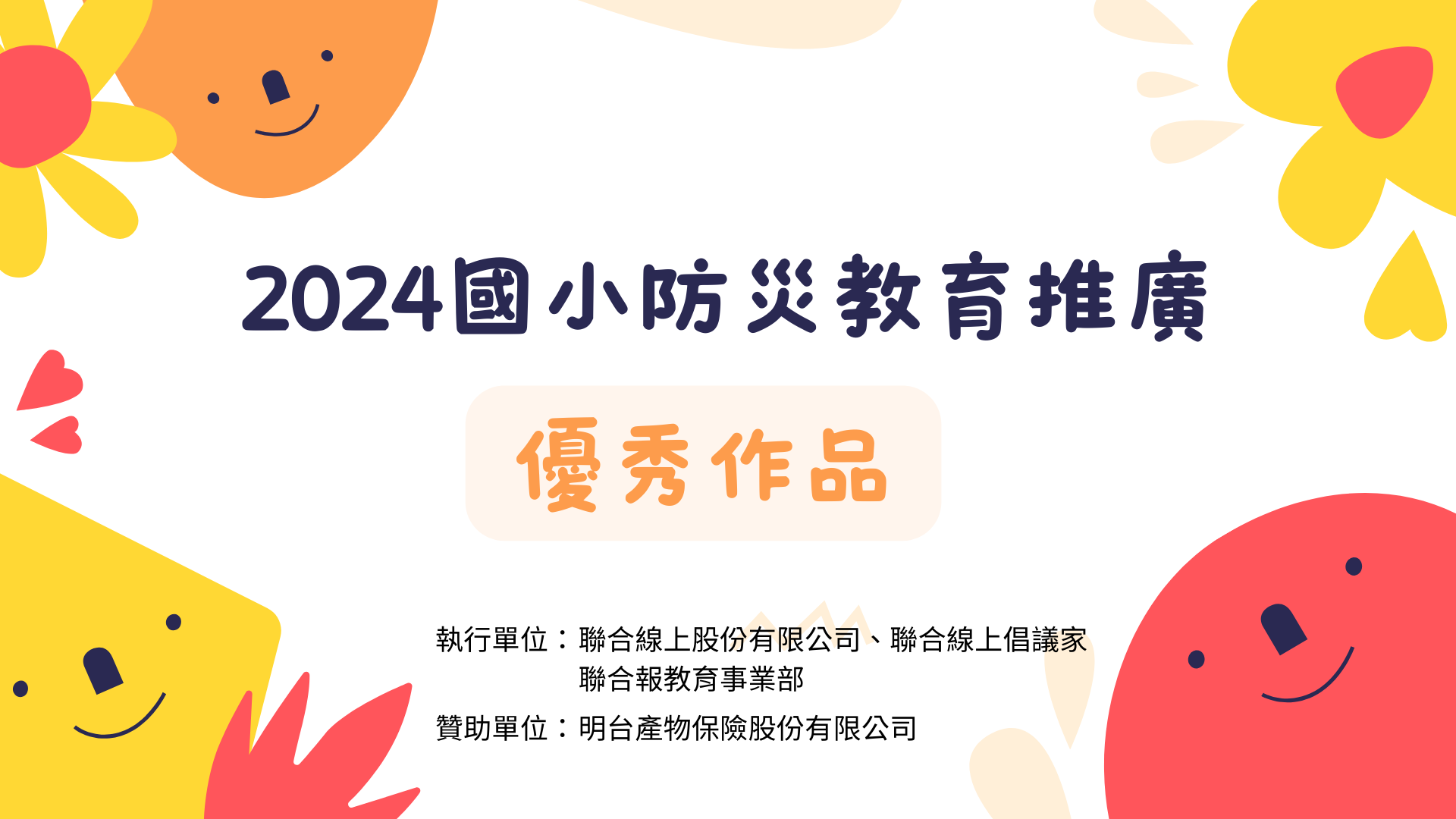 2024國小防災教育推廣

優秀作品

執行單位：聯合線上股份有限公司、聯合線上倡議家
聯合報教育事業部

贊助單位：明台產物保險股份有限公司